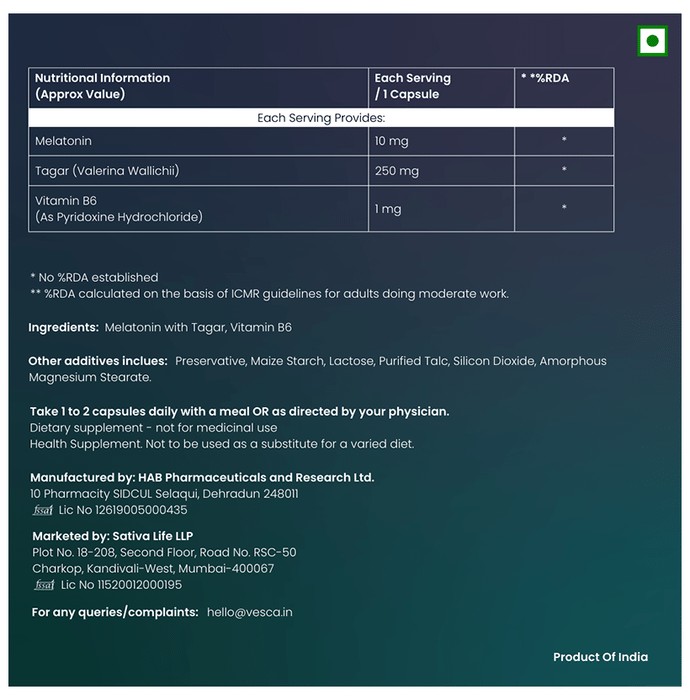 | Nutritional Information (Approx Value) | Each Serving / 1 Capsule | * *%RDA |
|---|---|---|
| Each Serving Provides: | | |
| Melatonin | 10 mg | * |
| Tagar (Valerina Wallichii) | 250 mg | * |
| Vitamin B6 (As Pyridoxine Hydrochloride) | 1 mg | * |

* No %RDA established
** %RDA calculated on the basis of ICMR guidelines for adults doing moderate work.

Ingredients: Melatonin with Tagar, Vitamin B6

Other additives inclues: Preservative, Maize Starch, Lactose, Purified Talc, Silicon Dioxide, Amorphous Magnesium Stearate.

Take 1 to 2 capsules daily with a meal OR as directed by your physician.
Dietary supplement - not for medicinal use
Health Supplement. Not to be used as a substitute for a varied diet.

Manufactured by: HAB Pharmaceuticals and Research Ltd.
10 Pharmacity SIDCUL Selaqui, Dehradun 248011
fssai Lic No 12619005000435

Marketed by: Sativa Life LLP
Plot No. 18-208, Second Floor, Road No. RSC-50
Charkop, Kandivali-West, Mumbai-400067
fssai Lic No 11520012000195

For any queries/complaints: hello@vesca.in

Product Of India